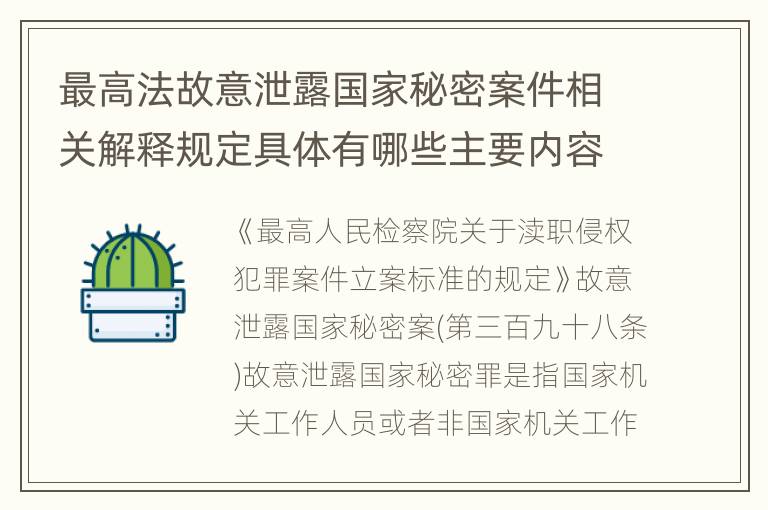 最高法故意泄露国家秘密案件相关解释规定具体有哪些主要内容

《最高人民检察院关于渎职侵权犯罪案件立案标准的规定》故意泄露国家秘密案(第三百九十八条)故意泄露国家秘密罪是指国家机关工作人员或者非国家机关工作